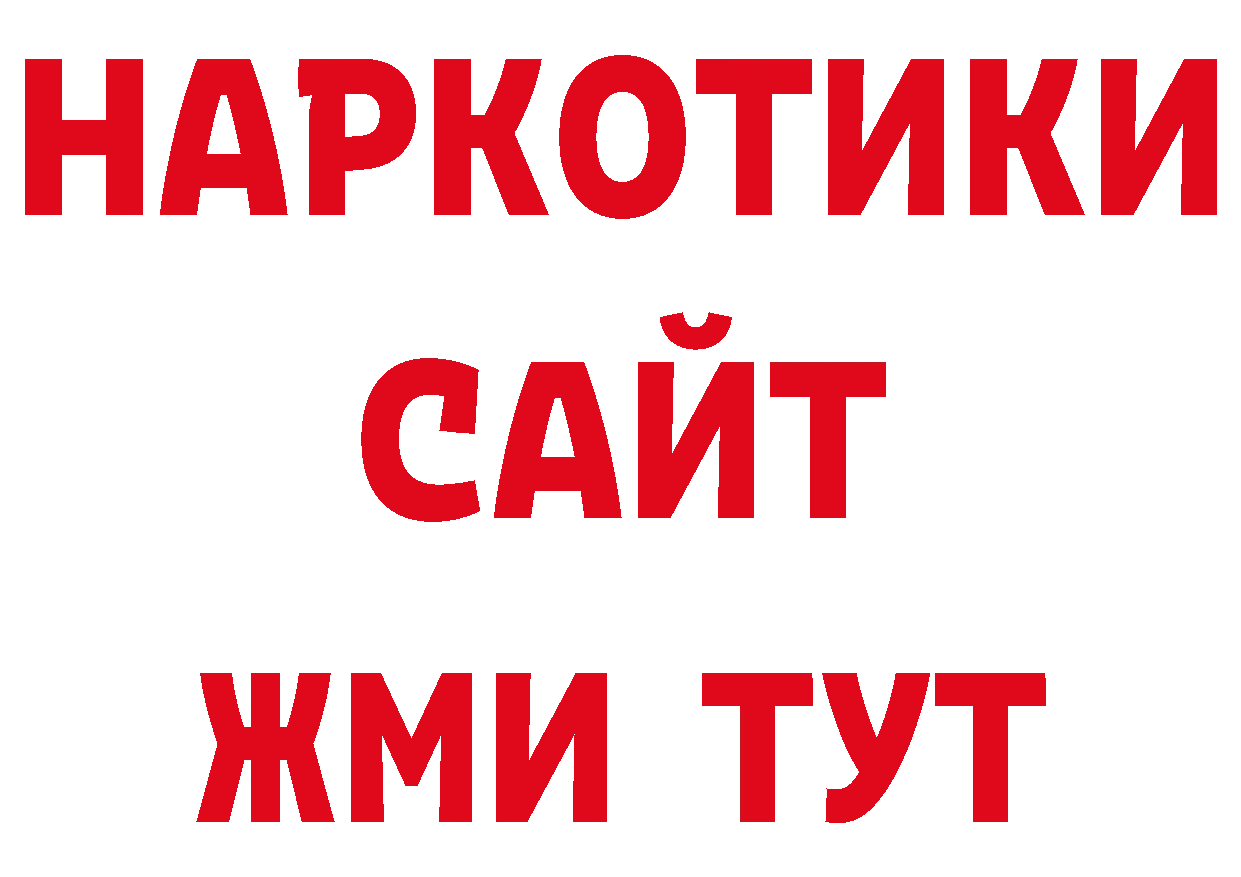 НАРКОТИКИ
САЙТ
ЖМИ ТУТ